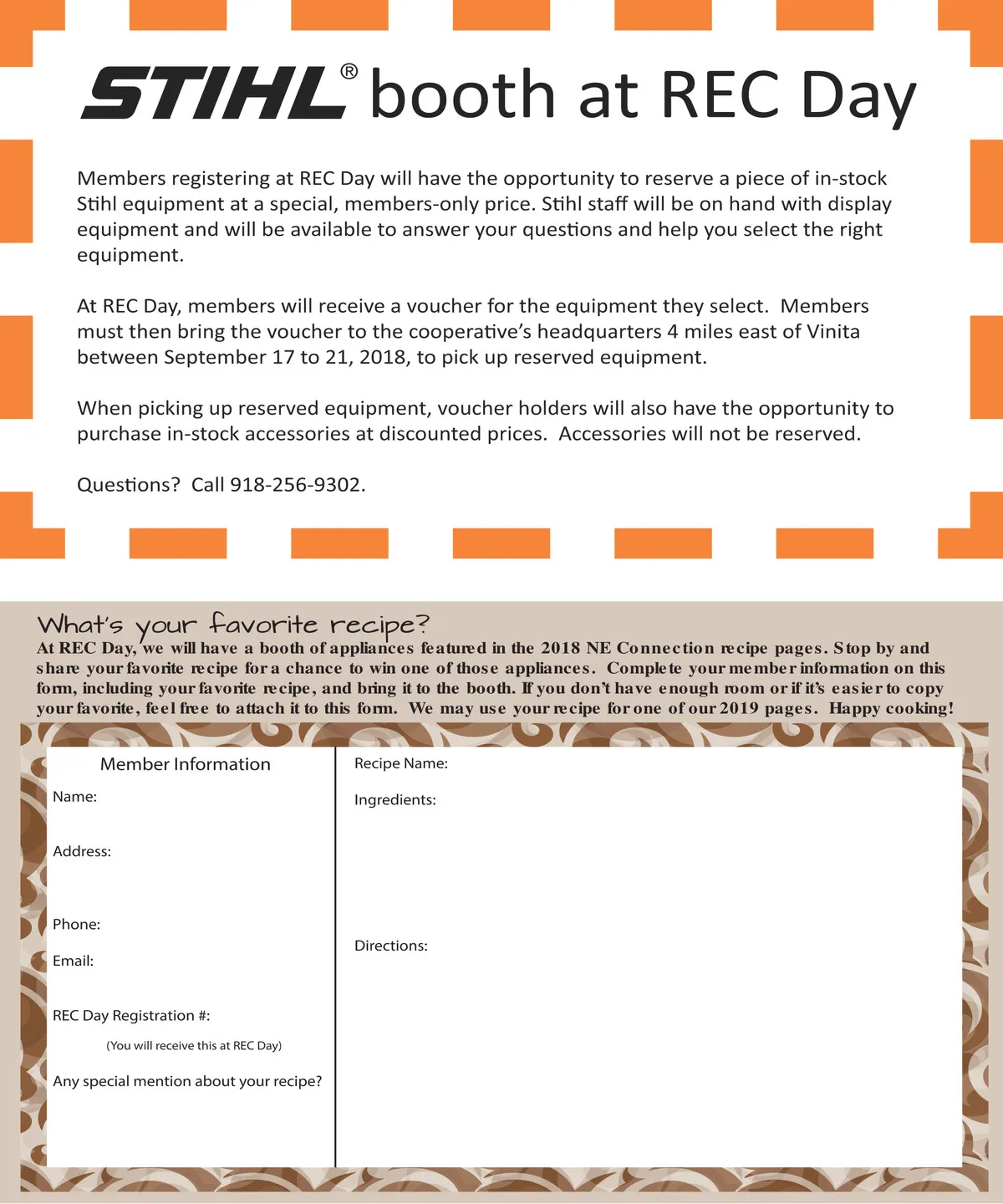 STIHL® booth at REC Day

Members registering at REC Day will have the opportunity to reserve a piece of in-stock Stihl equipment at a special, members-only price. Stihl staff will be on hand with display equipment and will be available to answer your questions and help you select the right equipment.

At REC Day, members will receive a voucher for the equipment they select. Members must then bring the voucher to the cooperative's headquarters 4 miles east of Vinita between September 17 to 21, 2018, to pick up reserved equipment.

When picking up reserved equipment, voucher holders will also have the opportunity to purchase in-stock accessories at discounted prices. Accessories will not be reserved.

Questions? Call 918-256-9302.

What's your favorite recipe?

At REC Day, we will have a booth of appliances featured in the 2018 NE Connection recipe pages. Stop by and share your favorite recipe for a chance to win one of those appliances. Complete your member information on this form, including your favorite recipe, and bring it to the booth. If you don't have enough room or if it's easier to copy your favorite, feel free to attach it to this form. We may use your recipe for one of our 2019 pages. Happy cooking!

Member Information

Name:

Address:

Phone:

Email:

REC Day Registration #:

(You will receive this at REC Day)

Any special mention about your recipe?

Recipe Name:

Ingredients:

Directions: